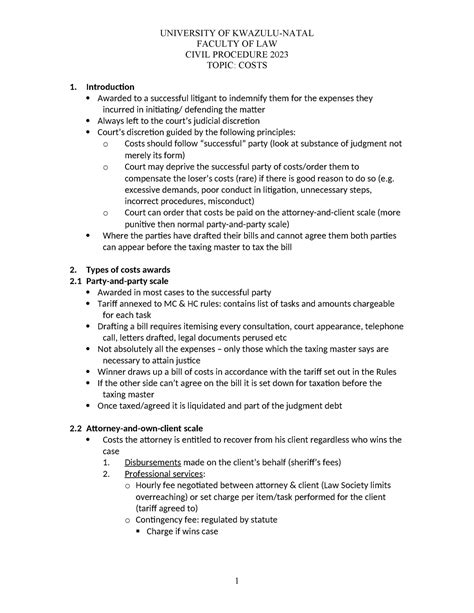 UNIVERSITY OF KWAZULU-NATAL
FACULTY OF LAW
CIVIL PROCEDURE 2023
TOPIC: COSTS

1. Introduction
• Awarded to a successful litigant to indemnify them for the expenses they incurred in initiating/ defending the matter
• Always left to the court's judicial discretion
• Court's discretion guided by the following principles:
o Costs should follow "successful" party (look at substance of judgment not merely its form)
o Court may deprive the successful party of costs/order them to compensate the loser's costs (rare) if there is good reason to do so (e.g. excessive demands, poor conduct in litigation, unnecessary steps, incorrect procedures, misconduct)
o Court can order that costs be paid on the attorney-and-client scale (more punitive then normal party-and-party scale)
• Where the parties have drafted their bills and cannot agree them both parties can appear before the taxing master to tax the bill

2. Types of costs awards
2.1 Party-and-party scale
• Awarded in most cases to the successful party
• Tariff annexed to MC & HC rules: contains list of tasks and amounts chargeable for each task
• Drafting a bill requires itemising every consultation, court appearance, telephone call, letters drafted, legal documents perused etc
• Not absolutely all the expenses – only those which the taxing master says are necessary to attain justice
• Winner draws up a bill of costs in accordance with the tariff set out in the Rules
• If the other side can't agree on the bill it is set down for taxation before the taxing master
• Once taxed/agreed it is liquidated and part of the judgment debt

2.2 Attorney-and-own-client scale
• Costs the attorney is entitled to recover from his client regardless who wins the case
1. Disbursements made on the client's behalf (sheriff's fees)
2. Professional services:
o Hourly fee negotiated between attorney & client (Law Society limits overreaching) or set charge per item/task performed for the client (tariff agreed to)
o Contingency fee: regulated by statute
▪ Charge if wins case

1